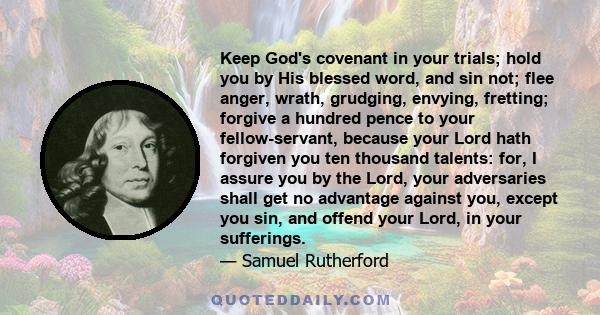 Keep God's covenant in your trials; hold you by His blessed word, and sin not; flee anger, wrath, grudging, envying, fretting; forgive a hundred pence to your fellow-servant, because your Lord hath forgiven you ten thousand talents: for, I assure you by the Lord, your adversaries shall get no advantage against you, except you sin, and offend your Lord, in your sufferings.

— Samuel Rutherford

QUOTEDDAILY.COM